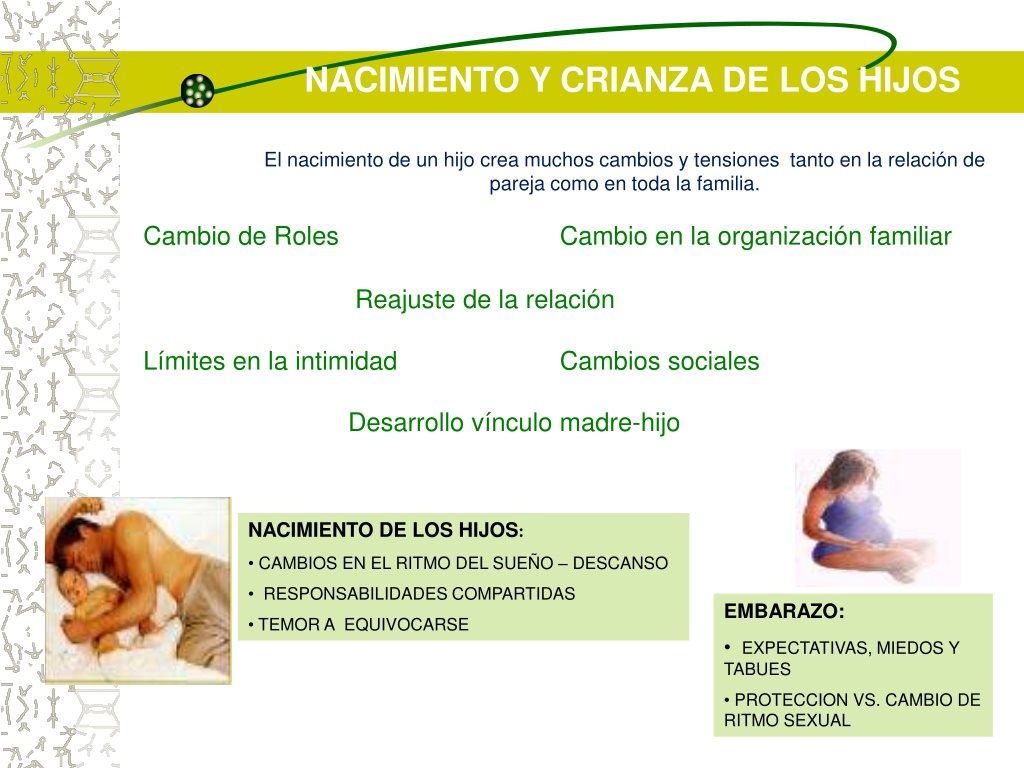 NACIMIENTO Y CRIANZA DE LOS HIJOS

El nacimiento de un hijo crea muchos cambios y tensiones tanto en la relación de pareja como en toda la familia.

Cambio de Roles

Cambio en la organización familiar

Reajuste de la relación

Límites en la intimidad

Cambios sociales

Desarrollo vínculo madre-hijo

NACIMIENTO DE LOS HIJOS:
• CAMBIOS EN EL RITMO DEL SUEÑO – DESCANSO
• RESPONSABILIDADES COMPARTIDAS
• TEMOR A EQUIVOCARSE

EMBARAZO:
• EXPECTATIVAS, MIEDOS Y TABUES
• PROTECCION VS. CAMBIO DE RITMO SEXUAL